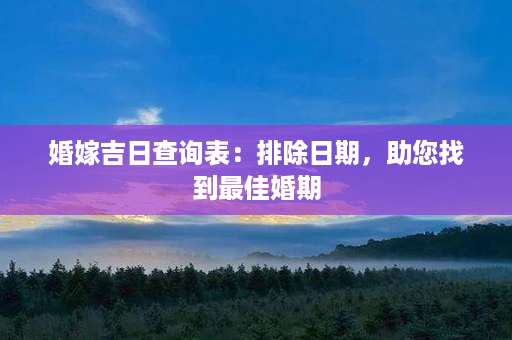 婚嫁吉日查询表：排除日期，助您找到最佳婚期